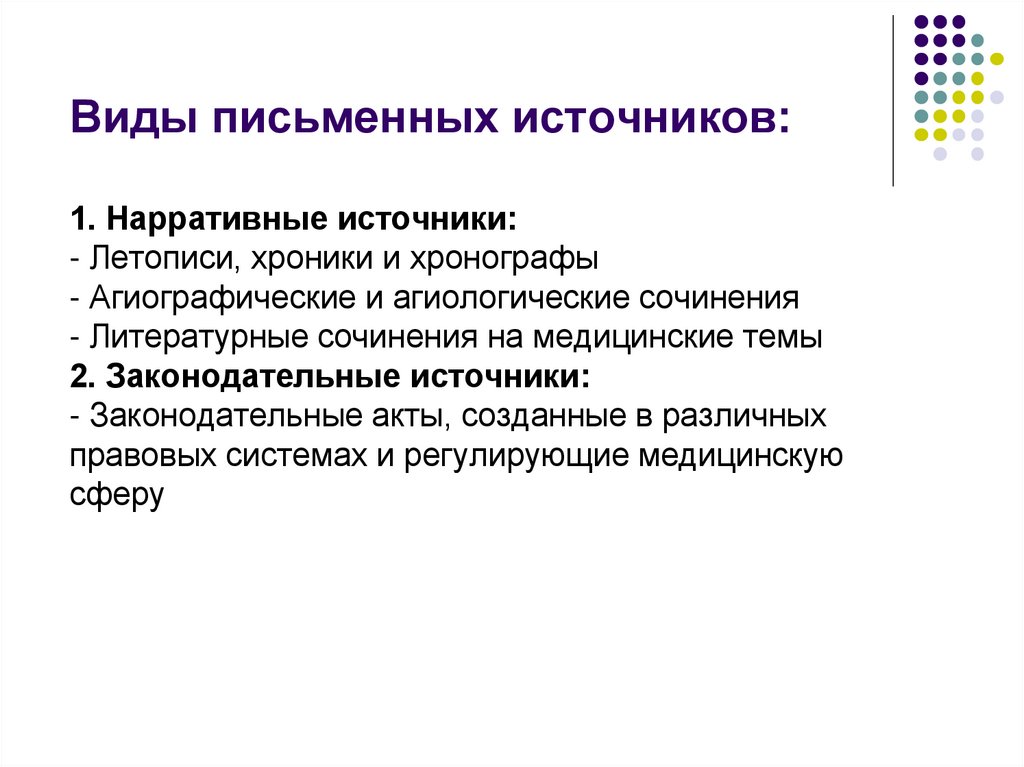 Виды письменных источников:

1. Нарративные источники:
- Летописи, хроники и хронографы
- Агиографические и агиологические сочинения
- Литературные сочинения на медицинские темы
2. Законодательные источники:
- Законодательные акты, созданные в различных правовых системах и регулирующие медицинскую сферу